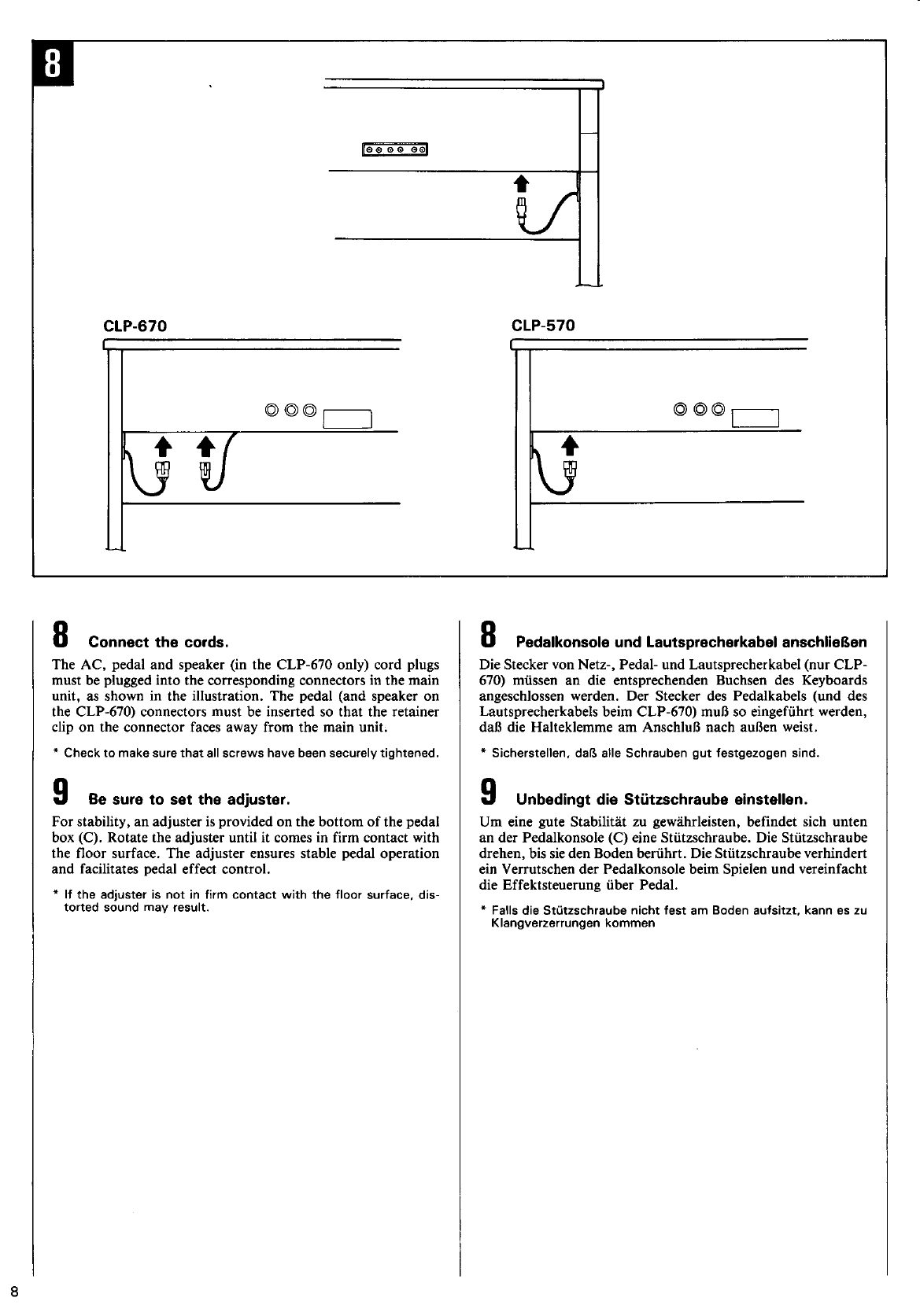 8

CLP-670

CLP-570

8 Connect the cords.

The AC, pedal and speaker (in the CLP-670 only) cord plugs must be plugged into the corresponding connectors in the main unit, as shown in the illustration. The pedal (and speaker on the CLP-670) connectors must be inserted so that the retainer clip on the connector faces away from the main unit.

* Check to make sure that all screws have been securely tightened.

9 Be sure to set the adjuster.

For stability, an adjuster is provided on the bottom of the pedal box (C). Rotate the adjuster until it comes in firm contact with the floor surface. The adjuster ensures stable pedal operation and facilitates pedal effect control.

* If the adjuster is not in firm contact with the floor surface, distorted sound may result.

8 Pedalkonsole und Lautsprecherkabel anschließen

Die Stecker von Netz-, Pedal- und Lautsprecherkabel (nur CLP-670) müssen an die entsprechenden Buchsen des Keyboards angeschlossen werden. Der Stecker des Pedalkabels (und des Lautsprecherkabels beim CLP-670) muß so eingeführt werden, daß die Halteklemme am Anschluß nach außen weist.

* Sicherstellen, daß alle Schrauben gut festgezogen sind.

9 Unbedingt die Stützschraube einstellen.

Um eine gute Stabilität zu gewährleisten, befindet sich unten an der Pedalkonsole (C) eine Stützschraube. Die Stützschraube drehen, bis sie den Boden berührt. Die Stützschraube verhindert ein Verrutschen der Pedalkonsole beim Spielen und vereinfacht die Effektsteuerung über Pedal.

* Falls die Stützschraube nicht fest am Boden aufsitzt, kann es zu Klangverzerrungen kommen

8